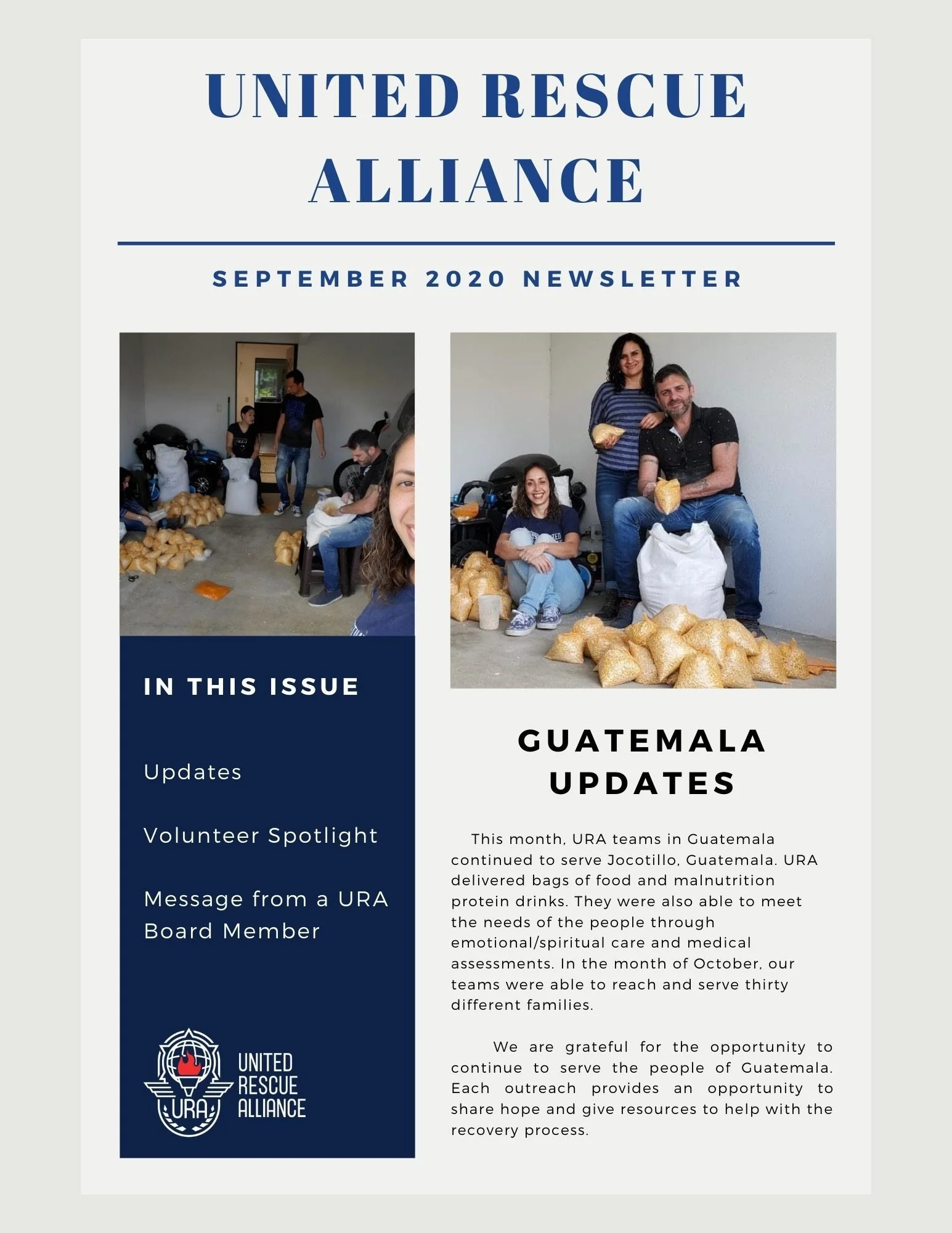 UNITED RESCUE ALLIANCE

SEPTEMBER 2020 NEWSLETTER

IN THIS ISSUE

Updates

Volunteer Spotlight

Message from a URA Board Member

URA

UNITED RESCUE ALLIANCE

GUATEMALA UPDATES

This month, URA teams in Guatemala continued to serve Jocotillo, Guatemala. URA delivered bags of food and malnutrition protein drinks. They were also able to meet the needs of the people through emotional/spiritual care and medical assessments. In the month of October, our teams were able to reach and serve thirty different families.

We are grateful for the opportunity to continue to serve the people of Guatemala. Each outreach provides an opportunity to share hope and give resources to help with the recovery process.